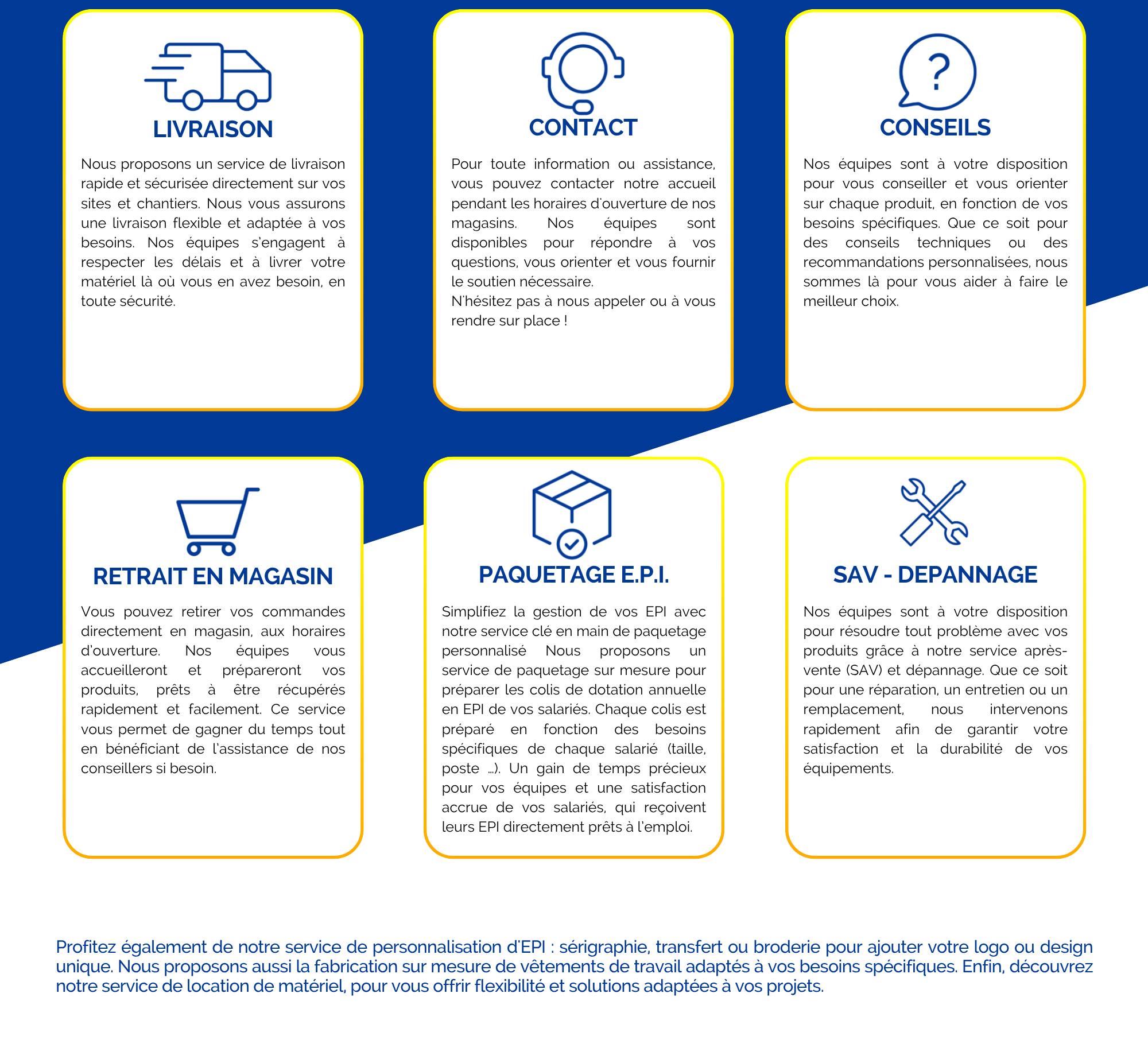 LIVRAISON

Nous proposons un service de livraison rapide et sécurisée directement sur vos sites et chantiers. Nous vous assurons une livraison flexible et adaptée à vos besoins. Nos équipes s'engagent à respecter les délais et à livrer votre matériel là où vous en avez besoin, en toute sécurité.

CONTACT

Pour toute information ou assistance, vous pouvez contacter notre accueil pendant les horaires d'ouverture de nos magasins. Nos équipes sont disponibles pour répondre à vos questions, vous orienter et vous fournir le soutien nécessaire.
N'hésitez pas à nous appeler ou à vous rendre sur place !

CONSEILS

Nos équipes sont à votre disposition pour vous conseiller et vous orienter sur chaque produit, en fonction de vos besoins spécifiques. Que ce soit pour des conseils techniques ou des recommandations personnalisées, nous sommes là pour vous aider à faire le meilleur choix.

RETRAIT EN MAGASIN

Vous pouvez retirer vos commandes directement en magasin, aux horaires d'ouverture. Nos équipes vous accueilleront et prépareront vos produits, prêts à être récupérés rapidement et facilement. Ce service vous permet de gagner du temps tout en bénéficiant de l'assistance de nos conseillers si besoin.

PAQUETAGE E.P.I.

Simplifiez la gestion de vos EPI avec notre service clé en main de paquetage personnalisé Nous proposons un service de paquetage sur mesure pour préparer les colis de dotation annuelle en EPI de vos salariés. Chaque colis est préparé en fonction des besoins spécifiques de chaque salarié (taille, poste ...). Un gain de temps précieux pour vos équipes et une satisfaction accrue de vos salariés, qui reçoivent leurs EPI directement prêts à l'emploi.

SAV - DEPANNAGE

Nos équipes sont à votre disposition pour résoudre tout problème avec vos produits grâce à notre service après-vente (SAV) et dépannage. Que ce soit pour une réparation, un entretien ou un remplacement, nous intervenons rapidement afin de garantir votre satisfaction et la durabilité de vos équipements.

Profitez également de notre service de personnalisation d'EPI : sérigraphie, transfert ou broderie pour ajouter votre logo ou design unique. Nous proposons aussi la fabrication sur mesure de vêtements de travail adaptés à vos besoins spécifiques. Enfin, découvrez notre service de location de matériel, pour vous offrir flexibilité et solutions adaptées à vos projets.